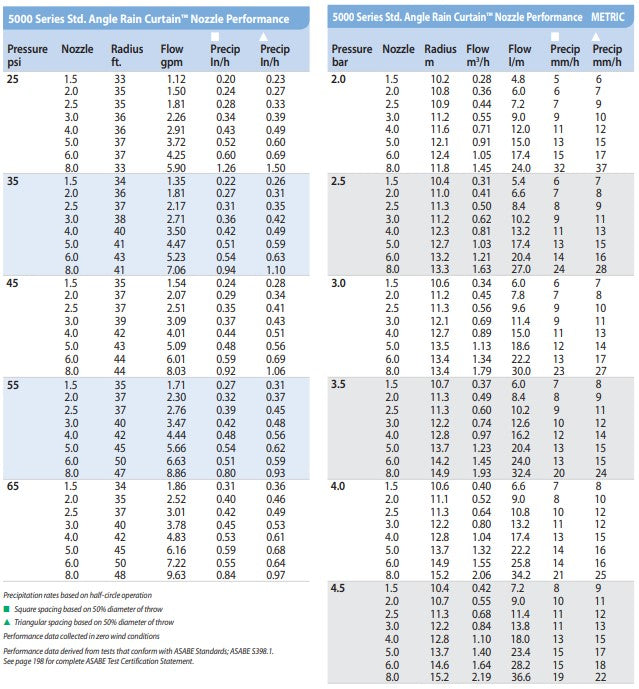 5000 Series Std. Angle Rain Curtain™ Nozzle Performance

| Pressure psi | Nozzle | Radius ft. | Flow gpm | ■ Precip In/h | ▲ Precip In/h |
|---|---|---|---|---|---|
| 25 | 1.5 | 33 | 1.12 | 0.20 | 0.23 |
| | 2.0 | 35 | 1.50 | 0.24 | 0.27 |
| | 2.5 | 35 | 1.81 | 0.28 | 0.33 |
| | 3.0 | 36 | 2.26 | 0.34 | 0.39 |
| | 4.0 | 36 | 2.91 | 0.43 | 0.49 |
| | 5.0 | 37 | 3.72 | 0.52 | 0.60 |
| | 6.0 | 37 | 4.25 | 0.60 | 0.69 |
| | 8.0 | 33 | 5.90 | 1.26 | 1.50 |
| 35 | 1.5 | 34 | 1.35 | 0.22 | 0.26 |
| | 2.0 | 36 | 1.81 | 0.27 | 0.31 |
| | 2.5 | 37 | 2.17 | 0.31 | 0.35 |
| | 3.0 | 38 | 2.71 | 0.36 | 0.42 |
| | 4.0 | 40 | 3.50 | 0.42 | 0.49 |
| | 5.0 | 41 | 4.47 | 0.51 | 0.59 |
| | 6.0 | 43 | 5.23 | 0.54 | 0.63 |
| | 8.0 | 41 | 7.06 | 0.94 | 1.10 |
| 45 | 1.5 | 35 | 1.54 | 0.24 | 0.28 |
| | 2.0 | 37 | 2.07 | 0.29 | 0.34 |
| | 2.5 | 37 | 2.51 | 0.35 | 0.41 |
| | 3.0 | 39 | 3.09 | 0.37 | 0.43 |
| | 4.0 | 42 | 4.01 | 0.44 | 0.51 |
| | 5.0 | 43 | 5.09 | 0.48 | 0.56 |
| | 6.0 | 44 | 6.01 | 0.59 | 0.69 |
| | 8.0 | 44 | 8.03 | 0.92 | 1.06 |
| 55 | 1.5 | 35 | 1.71 | 0.27 | 0.31 |
| | 2.0 | 37 | 2.30 | 0.32 | 0.37 |
| | 2.5 | 37 | 2.76 | 0.39 | 0.45 |
| | 3.0 | 40 | 3.47 | 0.42 | 0.48 |
| | 4.0 | 42 | 4.44 | 0.48 | 0.56 |
| | 5.0 | 45 | 5.66 | 0.54 | 0.62 |
| | 6.0 | 50 | 6.63 | 0.51 | 0.59 |
| | 8.0 | 47 | 8.86 | 0.80 | 0.93 |
| 65 | 1.5 | 34 | 1.86 | 0.31 | 0.36 |
| | 2.0 | 35 | 2.52 | 0.40 | 0.46 |
| | 2.5 | 37 | 3.01 | 0.42 | 0.49 |
| | 3.0 | 40 | 3.78 | 0.45 | 0.53 |
| | 4.0 | 42 | 4.83 | 0.53 | 0.61 |
| | 5.0 | 45 | 6.16 | 0.59 | 0.68 |
| | 6.0 | 50 | 7.22 | 0.55 | 0.64 |
| | 8.0 | 48 | 9.63 | 0.84 | 0.97 |

Precipitation rates based on half-circle operation
■ Square spacing based on 50% diameter of throw
▲ Triangular spacing based on 50% diameter of throw
Performance data collected in zero wind conditions
Performance data derived from tests that conform with ASABE Standards; ASABE S398.1. See page 198 for complete ASABE Test Certification Statement.

5000 Series Std. Angle Rain Curtain™ Nozzle Performance METRIC

| Pressure bar | Nozzle | Radius m | Flow $m^3/h$ | Flow l/m | ■ Precip mm/h | ▲ Precip mm/h |
|---|---|---|---|---|---|---|
| 2.0 | 1.5 | 10.2 | 0.28 | 4.8 | 5 | 6 |
| | 2.0 | 10.8 | 0.36 | 6.0 | 6 | 7 |
| | 2.5 | 10.9 | 0.44 | 7.2 | 7 | 9 |
| | 3.0 | 11.2 | 0.55 | 9.0 | 9 | 10 |
| | 4.0 | 11.6 | 0.71 | 12.0 | 11 | 12 |
| | 5.0 | 12.1 | 0.91 | 15.0 | 13 | 15 |
| | 6.0 | 12.4 | 1.05 | 17.4 | 15 | 17 |
| | 8.0 | 11.8 | 1.45 | 24.0 | 32 | 37 |
| 2.5 | 1.5 | 10.4 | 0.31 | 5.4 | 6 | 7 |
| | 2.0 | 11.0 | 0.41 | 6.6 | 7 | 8 |
| | 2.5 | 11.3 | 0.50 | 8.4 | 8 | 9 |
| | 3.0 | 11.2 | 0.62 | 10.2 | 9 | 11 |
| | 4.0 | 12.3 | 0.81 | 13.2 | 11 | 13 |
| | 5.0 | 12.7 | 1.03 | 17.4 | 13 | 15 |
| | 6.0 | 13.2 | 1.21 | 20.4 | 14 | 16 |
| | 8.0 | 13.3 | 1.63 | 27.0 | 24 | 28 |
| 3.0 | 1.5 | 10.6 | 0.34 | 6.0 | 6 | 7 |
| | 2.0 | 11.2 | 0.45 | 7.8 | 7 | 8 |
| | 2.5 | 11.3 | 0.56 | 9.6 | 9 | 10 |
| | 3.0 | 12.1 | 0.69 | 11.4 | 9 | 11 |
| | 4.0 | 12.7 | 0.89 | 15.0 | 11 | 13 |
| | 5.0 | 13.5 | 1.13 | 18.6 | 12 | 14 |
| | 6.0 | 13.4 | 1.34 | 22.2 | 13 | 17 |
| | 8.0 | 13.4 | 1.79 | 30.0 | 23 | 27 |
| 3.5 | 1.5 | 10.7 | 0.37 | 6.0 | 7 | 8 |
| | 2.0 | 11.3 | 0.49 | 8.4 | 8 | 9 |
| | 2.5 | 11.3 | 0.60 | 10.2 | 9 | 11 |
| | 3.0 | 12.2 | 0.74 | 12.6 | 10 | 12 |
| | 4.0 | 12.8 | 0.97 | 16.2 | 12 | 14 |
| | 5.0 | 13.7 | 1.23 | 20.4 | 13 | 15 |
| | 6.0 | 14.2 | 1.45 | 24.0 | 13 | 15 |
| | 8.0 | 14.9 | 1.93 | 32.4 | 20 | 24 |
| 4.0 | 1.5 | 10.6 | 0.40 | 6.6 | 7 | 8 |
| | 2.0 | 11.1 | 0.52 | 9.0 | 8 | 10 |
| | 2.5 | 11.3 | 0.64 | 10.8 | 10 | 12 |
| | 3.0 | 12.2 | 0.80 | 13.2 | 11 | 12 |
| | 4.0 | 12.8 | 1.04 | 17.4 | 13 | 15 |
| | 5.0 | 13.7 | 1.32 | 22.2 | 14 | 16 |
| | 6.0 | 14.9 | 1.55 | 25.8 | 14 | 16 |
| | 8.0 | 15.2 | 2.06 | 34.2 | 21 | 25 |
| 4.5 | 1.5 | 10.4 | 0.42 | 7.2 | 8 | 9 |
| | 2.0 | 10.7 | 0.55 | 9.0 | 10 | 11 |
| | 2.5 | 11.3 | 0.68 | 11.4 | 11 | 12 |
| | 3.0 | 12.2 | 0.84 | 13.8 | 11 | 13 |
| | 4.0 | 12.8 | 1.10 | 18.0 | 13 | 15 |
| | 5.0 | 13.7 | 1.40 | 23.4 | 15 | 17 |
| | 6.0 | 14.6 | 1.64 | 28.2 | 15 | 18 |
| | 8.0 | 15.2 | 2.19 | 36.6 | 19 | 22 |